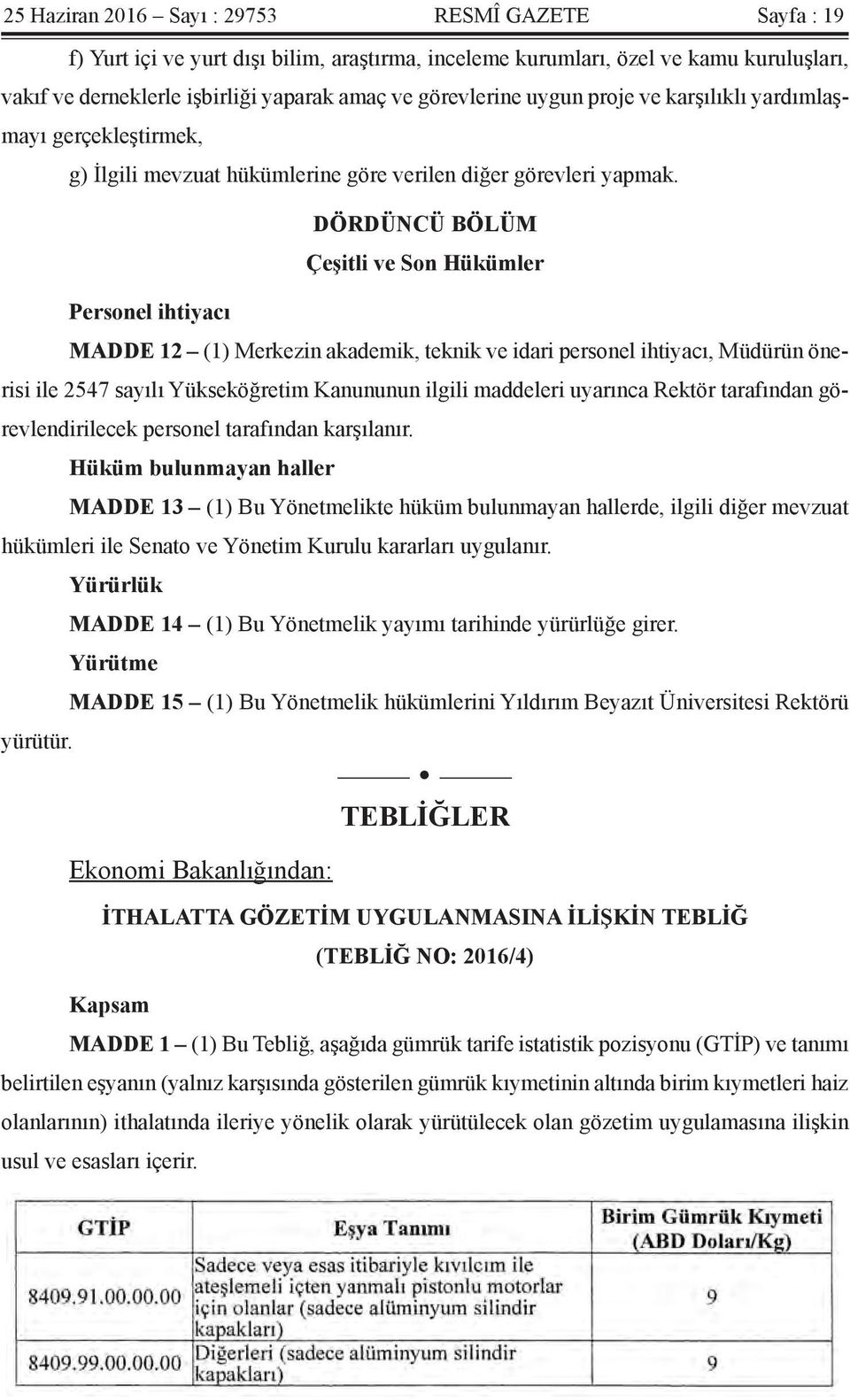 25 Haziran 2016 – Sayı : 29753 RESMÎ GAZETE Sayfa : 19

f) Yurt içi ve yurt dışı bilim, araştırma, inceleme kurumları, özel ve kamu kuruluşları, vakıf ve derneklerle işbirliği yaparak amaç ve görevlerine uygun proje ve karşılıklı yardımlaşmayı gerçekleştirmek,

g) İlgili mevzuat hükümlerine göre verilen diğer görevleri yapmak.

DÖRDÜNCÜ BÖLÜM

Çeşitli ve Son Hükümler

Personel ihtiyacı

MADDE 12 – (1) Merkezin akademik, teknik ve idari personel ihtiyacı, Müdürün önerisi ile 2547 sayılı Yükseköğretim Kanununun ilgili maddeleri uyarınca Rektör tarafından görevlendirilecek personel tarafından karşılanır.

Hüküm bulunmayan haller

MADDE 13 – (1) Bu Yönetmelikte hüküm bulunmayan hallerde, ilgili diğer mevzuat hükümleri ile Senato ve Yönetim Kurulu kararları uygulanır.

Yürürlük

MADDE 14 – (1) Bu Yönetmelik yayımı tarihinde yürürlüğe girer.

Yürütme

MADDE 15 – (1) Bu Yönetmelik hükümlerini Yıldırım Beyazıt Üniversitesi Rektörü yürütür.

TEBLİĞLER

Ekonomi Bakanlığından:

İTHALATTA GÖZETİM UYGULANMASINA İLİŞKİN TEBLİĞ

(TEBLİĞ NO: 2016/4)

Kapsam

MADDE 1 – (1) Bu Tebliğ, aşağıda gümrük tarife istatistik pozisyonu (GTİP) ve tanımı belirtilen eşyanın (yalnız karşısında gösterilen gümrük kıymetinin altında birim kıymetleri haiz olanlarının) ithalatında ileriye yönelik olarak yürütülecek olan gözetim uygulamasına ilişkin usul ve esasları içerir.

| GTİP | Eşya Tanımı | Birim Gümrük Kıymeti (ABD Doları/Kg) |
|---|---|---|
| 8409.91.00.00.00 | Sadece veya esas itibariyle kıvılcım ile ateşlemeli içten yanmalı pistonlu motorlar için olanlar (sadece alüminyum silindir kapakları) | 9 |
| 8409.99.00.00.00 | Diğerleri (sadece alüminyum silindir kapakları) | 9 |